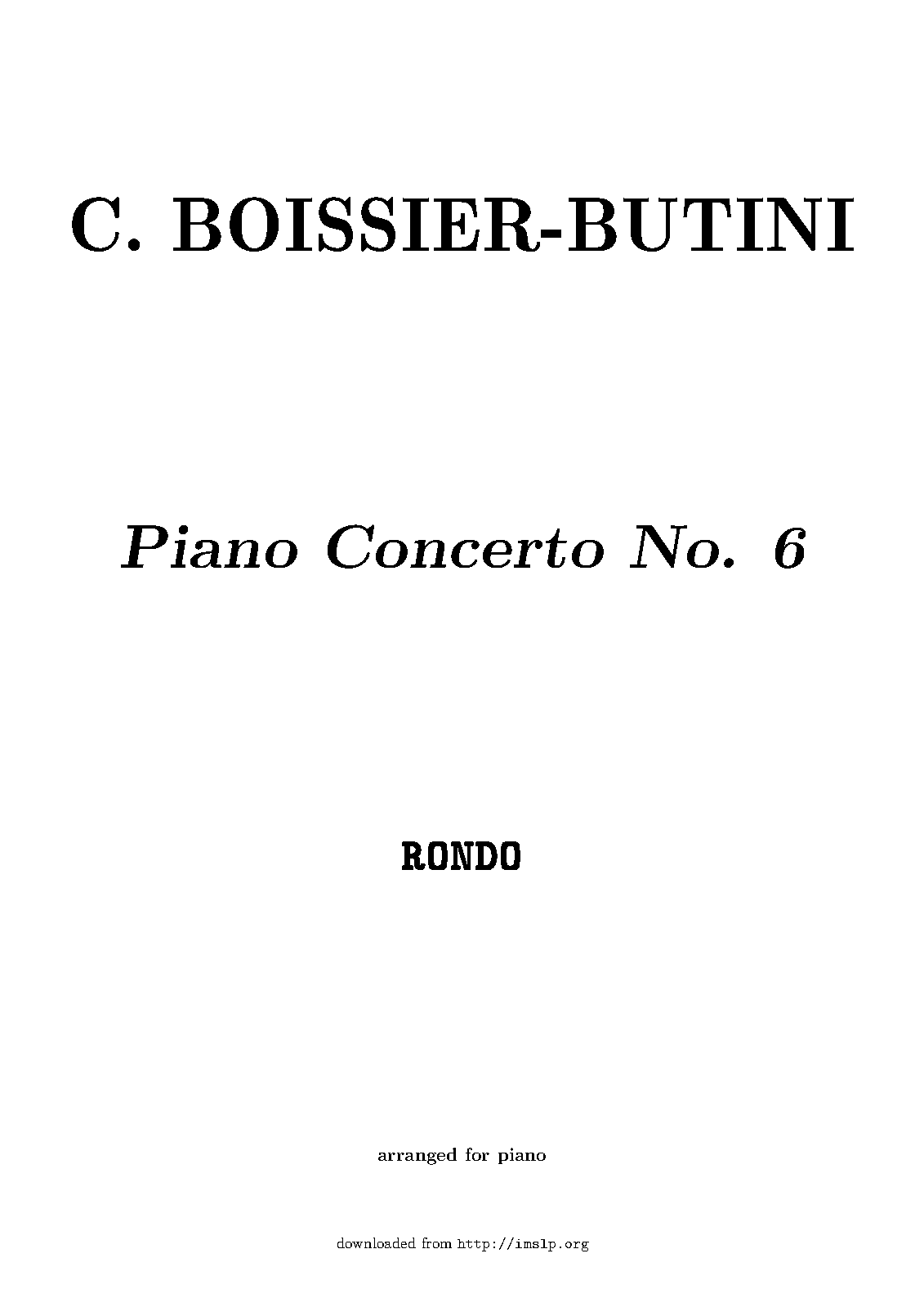 C. BOISSIER-BUTINI

Piano Concerto No. 6

RONDO

arranged for piano

downloaded from http://imslp.org